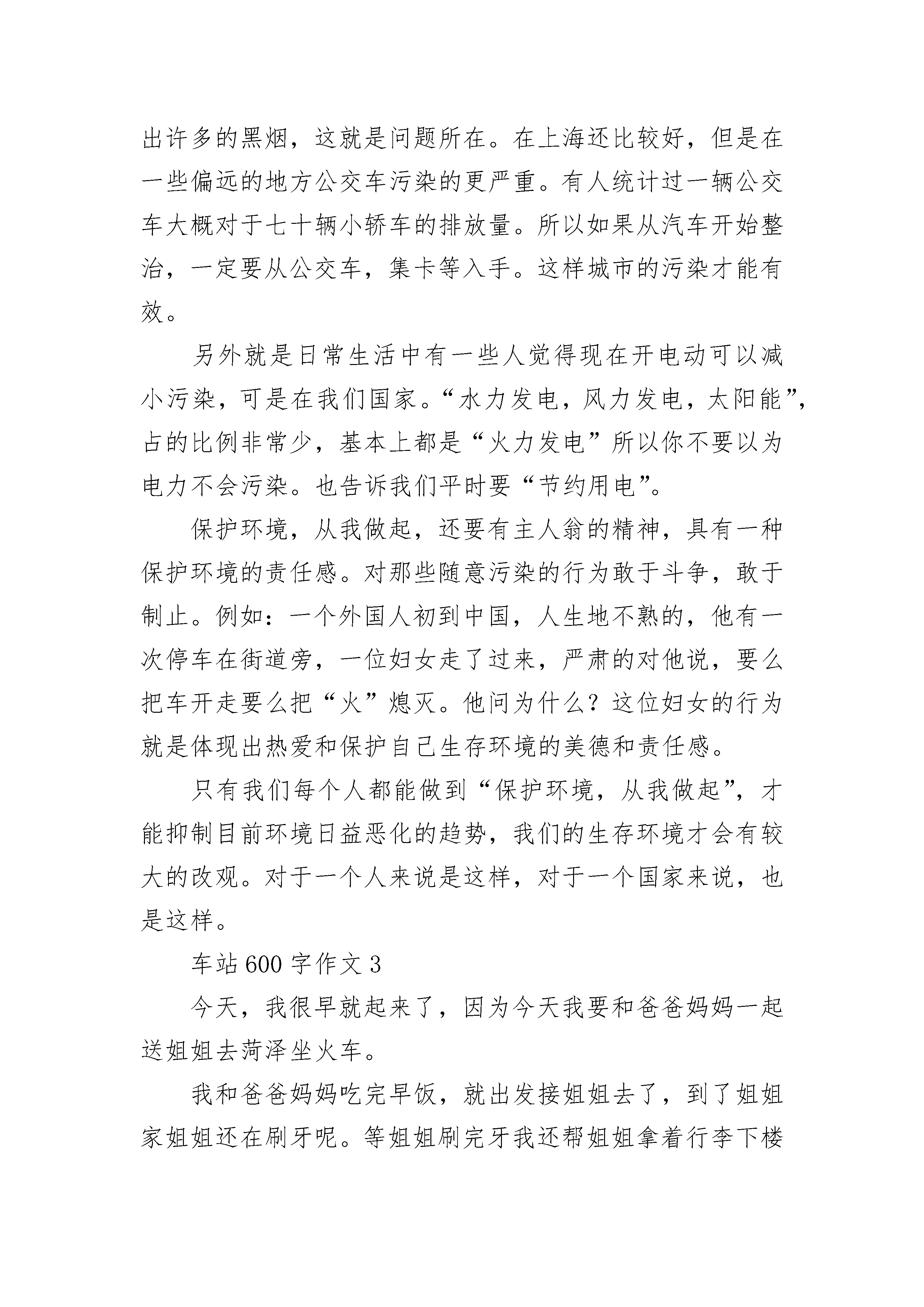 出许多的黑烟，这就是问题所在。在上海还比较好，但是在一些偏远的地方公交车污染的更严重。有人统计过一辆公交车大概对于七十辆小轿车的排放量。所以如果从汽车开始整治，一定要从公交车，集卡等入手。这样城市的污染才能有效。

另外就是日常生活中有一些人觉得现在开电动可以减小污染，可是在我们国家。“水力发电，风力发电，太阳能”，占的比例非常少，基本上都是“火力发电”所以你不要以为电力不会污染。也告诉我们平时要“节约用电”。

保护环境，从我做起，还要有主人翁的精神，具有一种保护环境的责任感。对那些随意污染的行为敢于斗争，敢于制止。例如：一个外国人初到中国，人生地不熟的，他有一次停车在街道旁，一位妇女走了过来，严肃的对他说，要么把车开走要么把“火”熄灭。他问为什么？这位妇女的行为就是体现出热爱和保护自己生存环境的美德和责任感。

只有我们每个人都能做到“保护环境，从我做起”，才能抑制目前环境日益恶化的趋势，我们的生存环境才会有较大的改观。对于一个人来说是这样，对于一个国家来说，也是这样。

车站 600 字作文 3

今天，我很早就起来了，因为今天我要和爸爸妈妈一起送姐姐去菏泽坐火车。

我和爸爸妈妈吃完早饭，就出发接姐姐去了，到了姐姐家姐姐还在刷牙呢。等姐姐刷完牙我还帮姐姐拿着行李下楼